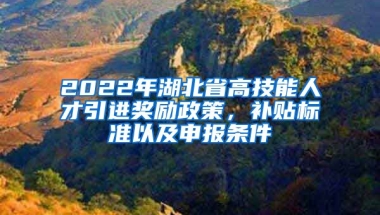 2022年湖北省高技能人才引进奖励政策，补贴标准以及申报条件